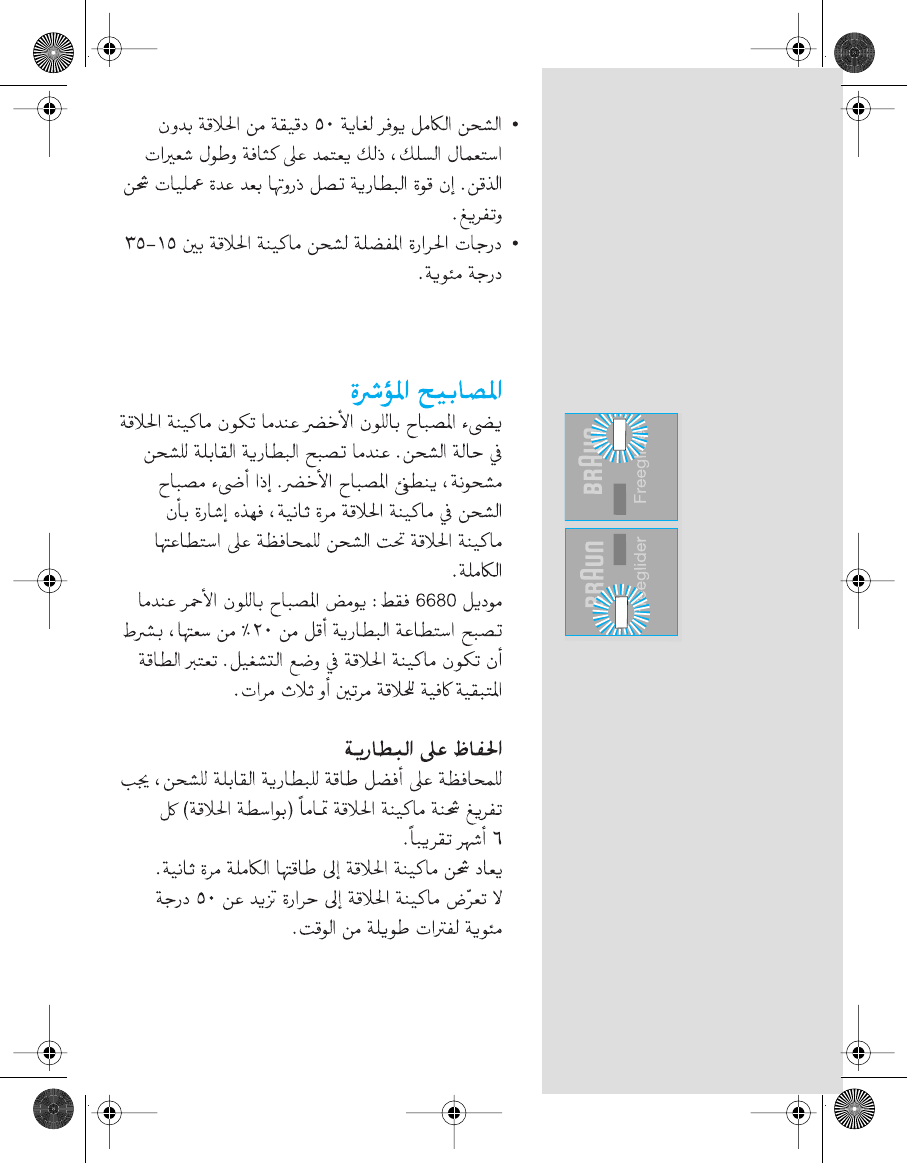 • الشحن الكامل يوفر لغاية ٥٠ دقيقة من الحلاقة بدون استعمال السلك، ذلك يعتمد على كثافة وطول شعيرات الذقن. إن قوة البطارية تصل ذروتها بعد عدة عمليات شحن وتفريغ.
• درجات الحرارة المفضلة لشحن ماكينة الحلاقة بين ١٥-٣٥ درجة مئوية.

المصابيح المؤشرة
يضيء المصباح باللون الأخضر عندما تكون ماكينة الحلاقة في حالة الشحن. عندما تصبح البطارية القابلة للشحن مشحونة، ينطفئ المصباح الأخضر. إذا أضيء مصباح الشحن في ماكينة الحلاقة مرة ثانية، فهذه إشارة بأن ماكينة الحلاقة تحت الشحن للمحافظة على استطاعتها الكاملة.
موديل 6680 فقط: يومض المصباح باللون الأحمر عندما تصبح استطاعة البطارية أقل من ٢٠٪ من سعتها، بشرط أن تكون ماكينة الحلاقة في وضع التشغيل. تعتبر الطاقة المتبقية كافية للحلاقة مرتين أو ثلاث مرات.

الحفاظ على البطارية
للمحافظة على أفضل طاقة للبطارية القابلة للشحن، يجب تفريغ شحنة ماكينة الحلاقة تماماً (بواسطة الحلاقة) كل ٦ أشهر تقريباً.
يعاد شحن ماكينة الحلاقة إلى طاقتها الكاملة مرة ثانية.
لا تعرّض ماكينة الحلاقة إلى حرارة تزيد عن ٥٠ درجة مئوية لفترات طويلة من الوقت.

BRAUN
Freeglider
BRAUN
Freeglider